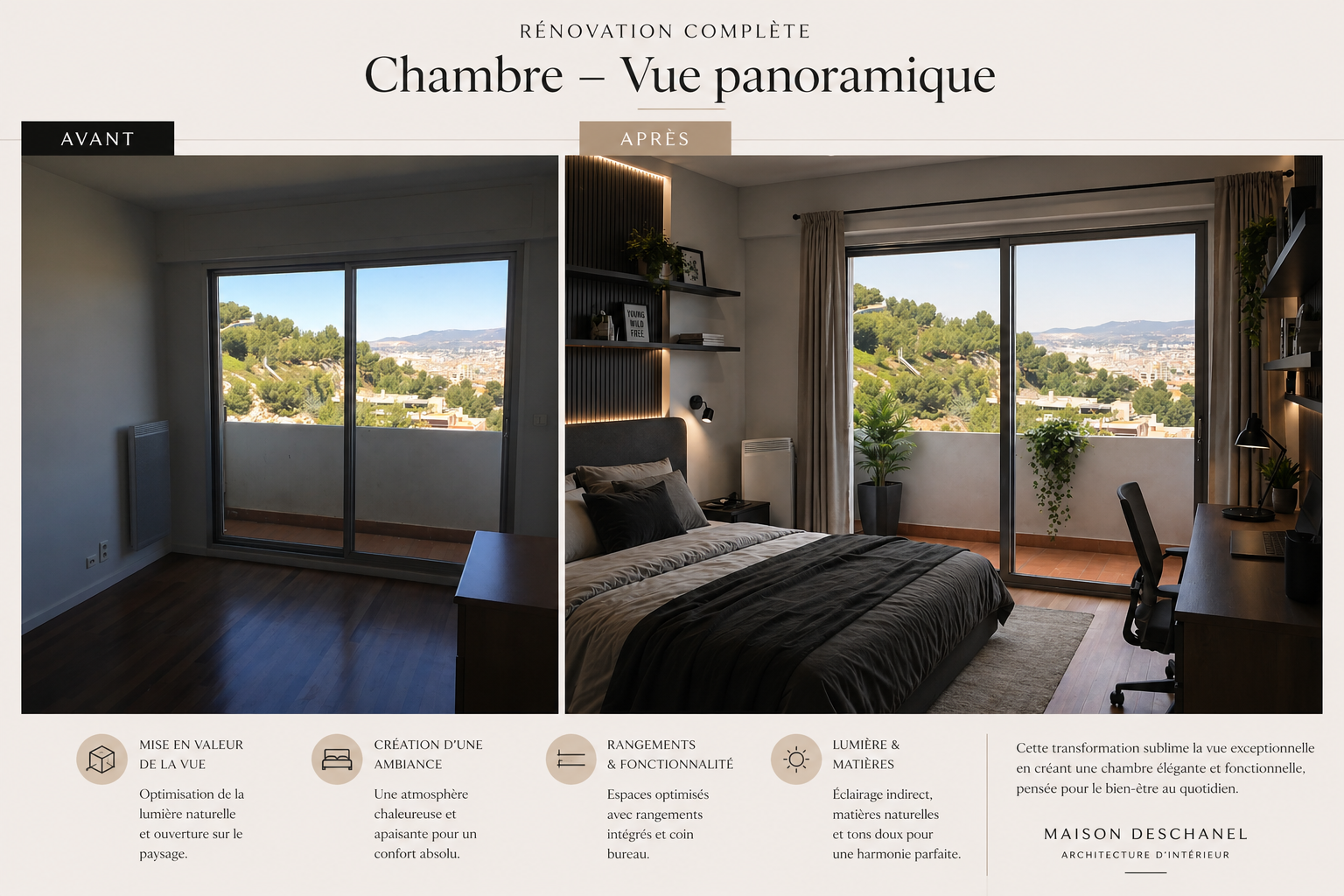 RÉNOVATION COMPLÈTE

Chambre – Vue panoramique

AVANT

APRÈS

YOUNG WILD FREE

MISE EN VALEUR DE LA VUE

Optimisation de la lumière naturelle et ouverture sur le paysage.

CRÉATION D'UNE AMBIANCE

Une atmosphère chaleureuse et apaisante pour un confort absolu.

RANGEMENTS & FONCTIONNALITÉ

Espaces optimisés avec rangements intégrés et coin bureau.

LUMIÈRE & MATIÈRES

Éclairage indirect, matières naturelles et tons doux pour une harmonie parfaite.

Cette transformation sublime la vue exceptionnelle en créant une chambre élégante et fonctionnelle, pensée pour le bien-être au quotidien.

MAISON DESCHANEL
ARCHITECTURE D'INTÉRIEUR